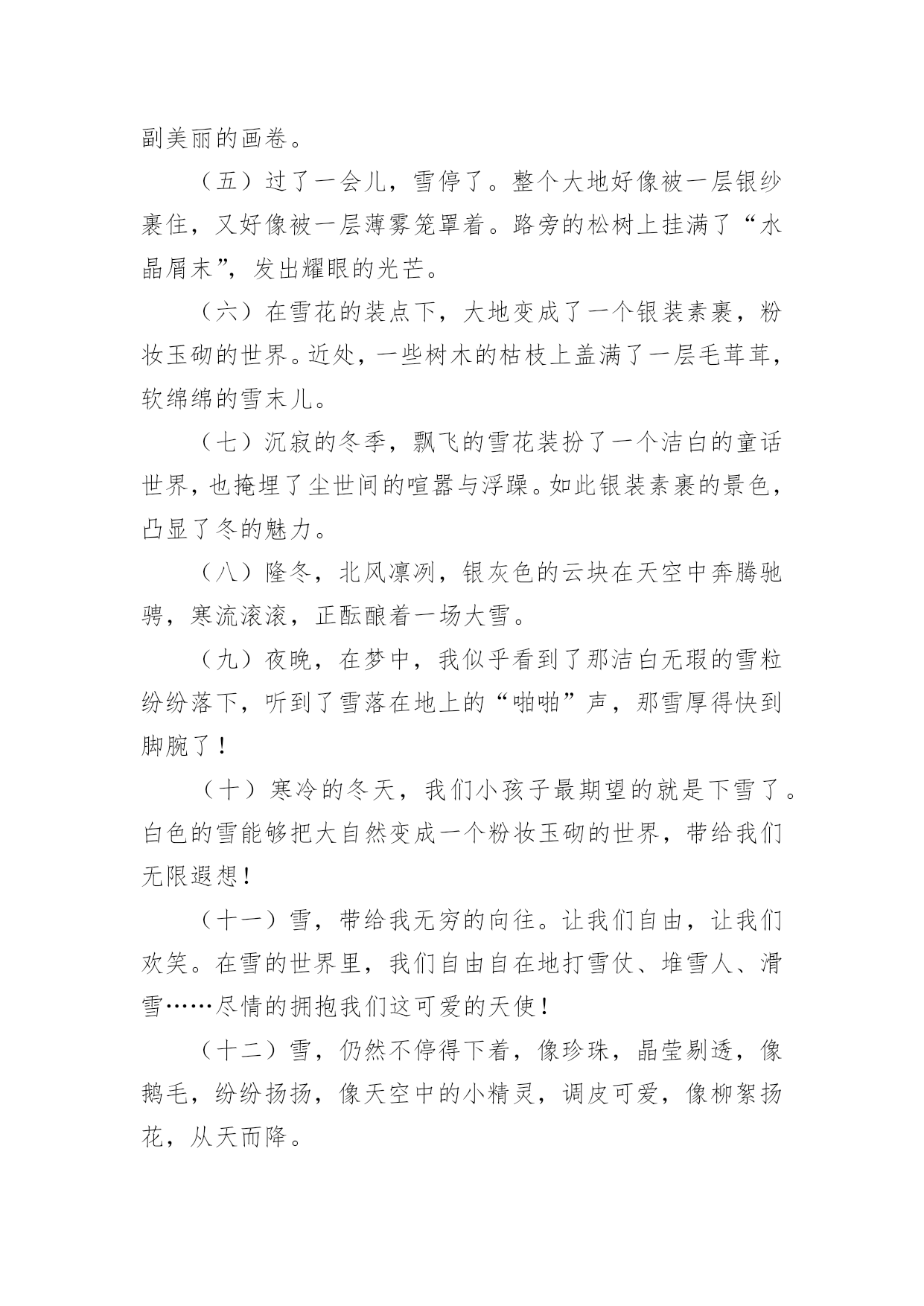 副美丽的画卷。

（五）过了一会儿，雪停了。整个大地好像被一层银纱裹住，又好像被一层薄雾笼罩着。路旁的松树上挂满了“水晶屑末”，发出耀眼的光芒。

（六）在雪花的装点下，大地变成了一个银装素裹，粉妆玉砌的世界。近处，一些树木的枯枝上盖满了一层毛茸茸，软绵绵的雪末儿。

（七）沉寂的冬季，飘飞的雪花装扮了一个洁白的童话世界，也掩埋了尘世间的喧嚣与浮躁。如此银装素裹的景色，凸显了冬的魅力。

（八）隆冬，北风凛冽，银灰色的云块在天空中奔腾驰骋，寒流滚滚，正酝酿着一场大雪。

（九）夜晚，在梦中，我似乎看到了那洁白无瑕的雪粒纷纷落下，听到了雪落在地上的“啪啪”声，那雪厚得快到脚腕了！

（十）寒冷的冬天，我们小孩子最期望的就是下雪了。白色的雪能够把大自然变成一个粉妆玉砌的世界，带给我们无限遐想！

（十一）雪，带给我无穷的向往。让我们自由，让我们欢笑。在雪的世界里，我们自由自在地打雪仗、堆雪人、滑雪……尽情的拥抱我们这可爱的天使！

（十二）雪，仍然不停得下着，像珍珠，晶莹剔透，像鹅毛，纷纷扬扬，像天空中的小精灵，调皮可爱，像柳絮扬花，从天而降。